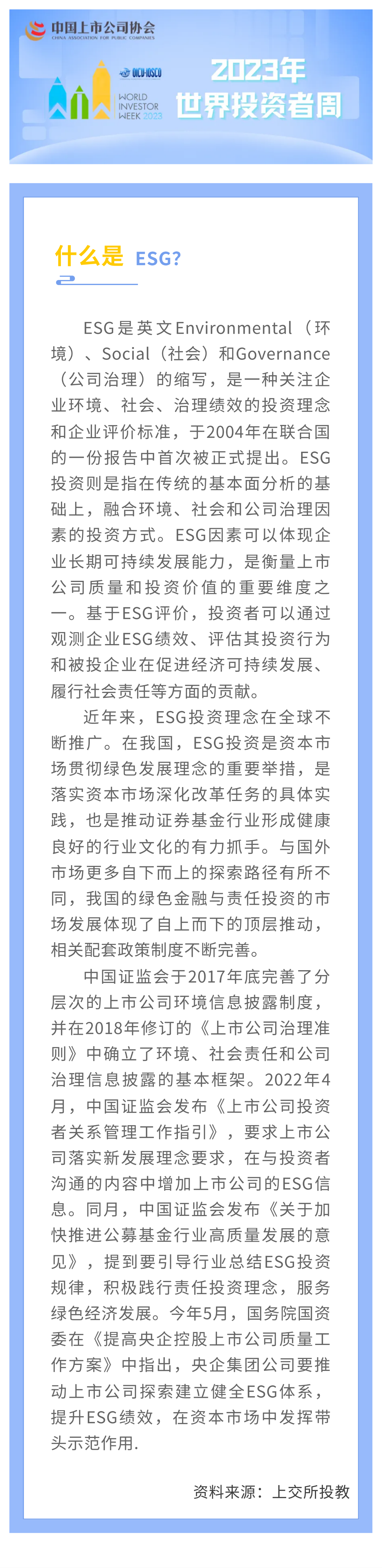 中国上市公司协会
CHINA ASSOCIATION FOR PUBLIC COMPANIES

OICU-IOSCO
WORLD INVESTOR WEEK 2023

2023年
世界投资者周

什么是 ESG?

ESG是英文Environmental（环境）、Social（社会）和Governance（公司治理）的缩写，是一种关注企业环境、社会、治理绩效的投资理念和企业评价标准，于2004年在联合国的一份报告中首次被正式提出。ESG投资则是指在传统的基本面分析的基础上，融合环境、社会和公司治理因素的投资方式。ESG因素可以体现企业长期可持续发展能力，是衡量上市公司质量和投资价值的重要维度之一。基于ESG评价，投资者可以通过观测企业ESG绩效、评估其投资行为和被投企业在促进经济可持续发展、履行社会责任等方面的贡献。

近年来，ESG投资理念在全球不断推广。在我国，ESG投资是资本市场贯彻绿色发展理念的重要举措，是落实资本市场深化改革任务的具体实践，也是推动证券基金行业形成健康良好的行业文化的有力抓手。与国外市场更多自下而上的探索路径有所不同，我国的绿色金融与责任投资的市场发展体现了自上而下的顶层推动，相关配套政策制度不断完善。

中国证监会于2017年底完善了分层次的上市公司环境信息披露制度，并在2018年修订的《上市公司治理准则》中确立了环境、社会责任和公司治理信息披露的基本框架。2022年4月，中国证监会发布《上市公司投资者关系管理工作指引》，要求上市公司落实新发展理念要求，在与投资者沟通的内容中增加上市公司的ESG信息。同月，中国证监会发布《关于加快推进公募基金行业高质量发展的意见》，提到要引导行业总结ESG投资规律，积极践行责任投资理念，服务绿色经济发展。今年5月，国务院国资委在《提高央企控股上市公司质量工作方案》中指出，央企集团公司要推动上市公司探索建立健全ESG体系，提升ESG绩效，在资本市场中发挥带头示范作用.

资料来源：上交所投教